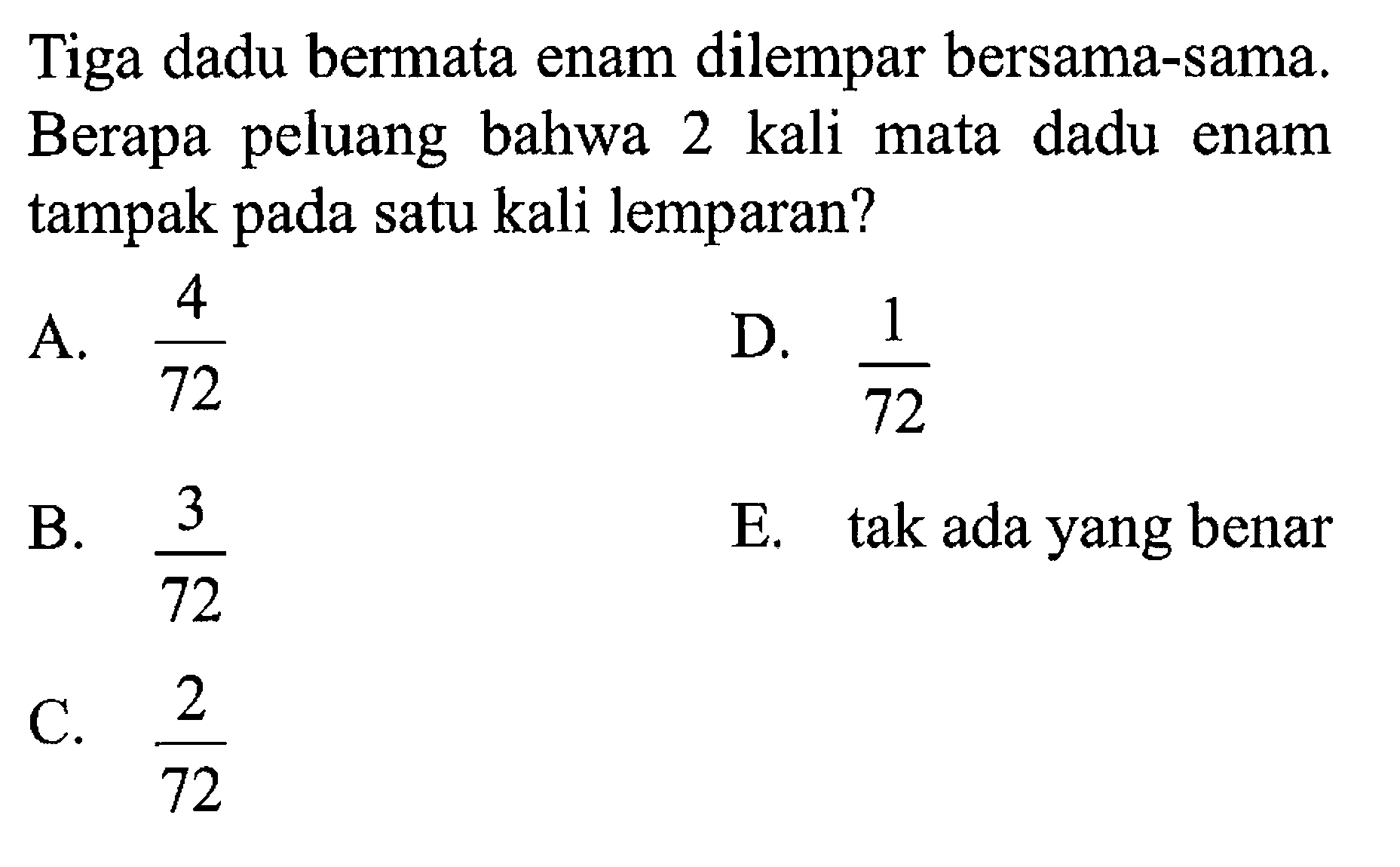 Tiga dadu bermata enam dilempar bersama-sama. Berapa peluang bahwa 2 kali mata dadu enam tampak pada satu kali lemparan?

A. $\frac{4}{72}$

B. $\frac{3}{72}$

C. $\frac{2}{72}$

D. $\frac{1}{72}$

E. tak ada yang benar